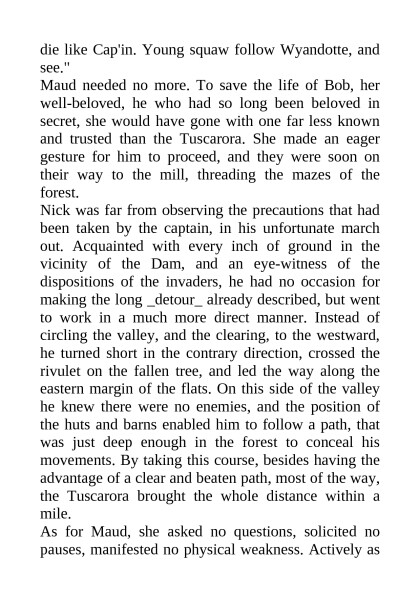 die like Cap'in. Young squaw follow Wyandotte, and see."

Maud needed no more. To save the life of Bob, her well-beloved, he who had so long been beloved in secret, she would have gone with one far less known and trusted than the Tuscarora. She made an eager gesture for him to proceed, and they were soon on their way to the mill, threading the mazes of the forest.

Nick was far from observing the precautions that had been taken by the captain, in his unfortunate march out. Acquainted with every inch of ground in the vicinity of the Dam, and an eye-witness of the dispositions of the invaders, he had no occasion for making the long _detour_ already described, but went to work in a much more direct manner. Instead of circling the valley, and the clearing, to the westward, he turned short in the contrary direction, crossed the rivulet on the fallen tree, and led the way along the eastern margin of the flats. On this side of the valley he knew there were no enemies, and the position of the huts and barns enabled him to follow a path, that was just deep enough in the forest to conceal his movements. By taking this course, besides having the advantage of a clear and beaten path, most of the way, the Tuscarora brought the whole distance within a mile.

As for Maud, she asked no questions, solicited no pauses, manifested no physical weakness. Actively as